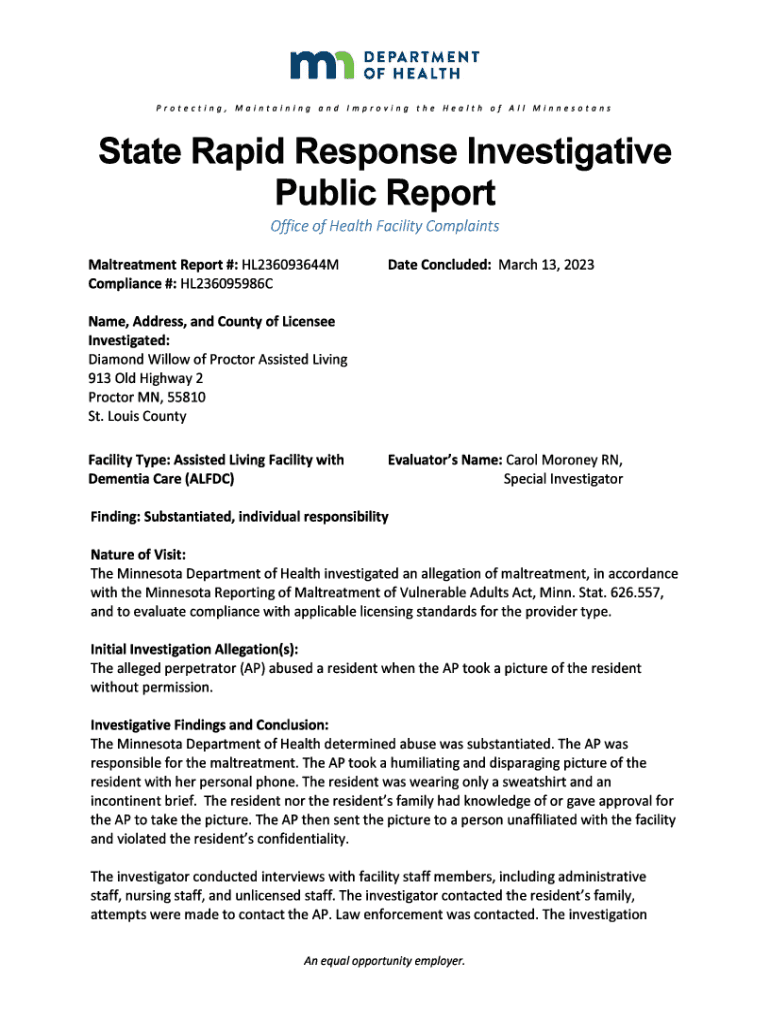 DEPARTMENT OF HEALTH

Protecting, Maintaining and Improving the Health of All Minnesotans

State Rapid Response Investigative Public Report

Office of Health Facility Complaints

Maltreatment Report #: HL236093644M
Compliance #: HL236095986C

Date Concluded: March 13, 2023

Name, Address, and County of Licensee Investigated:
Diamond Willow of Proctor Assisted Living
913 Old Highway 2
Proctor MN, 55810
St. Louis County

Facility Type: Assisted Living Facility with Dementia Care (ALFDC)

Evaluator's Name: Carol Moroney RN, Special Investigator

Finding: Substantiated, individual responsibility

Nature of Visit:
The Minnesota Department of Health investigated an allegation of maltreatment, in accordance with the Minnesota Reporting of Maltreatment of Vulnerable Adults Act, Minn. Stat. 626.557, and to evaluate compliance with applicable licensing standards for the provider type.

Initial Investigation Allegation(s):
The alleged perpetrator (AP) abused a resident when the AP took a picture of the resident without permission.

Investigative Findings and Conclusion:
The Minnesota Department of Health determined abuse was substantiated. The AP was responsible for the maltreatment. The AP took a humiliating and disparaging picture of the resident with her personal phone. The resident was wearing only a sweatshirt and an incontinent brief. The resident nor the resident's family had knowledge of or gave approval for the AP to take the picture. The AP then sent the picture to a person unaffiliated with the facility and violated the resident's confidentiality.

The investigator conducted interviews with facility staff members, including administrative staff, nursing staff, and unlicensed staff. The investigator contacted the resident's family, attempts were made to contact the AP. Law enforcement was contacted. The investigation

An equal opportunity employer.